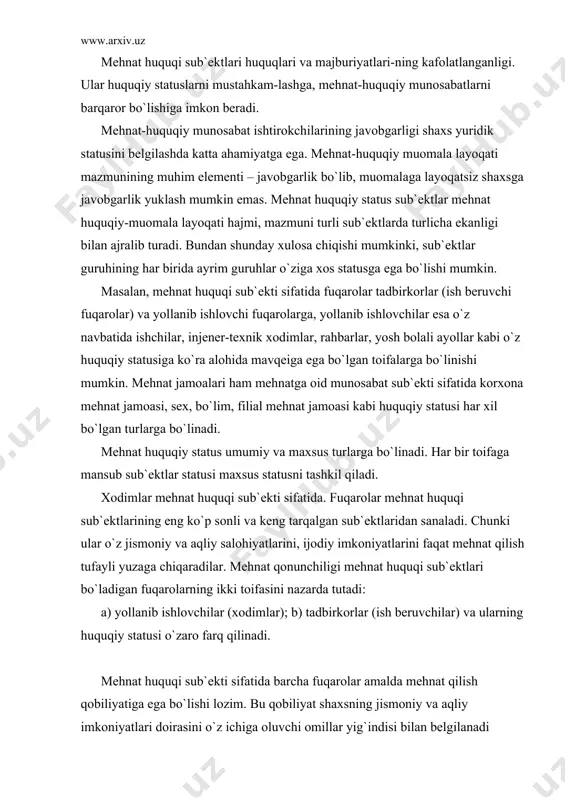 www.arxiv.uz

Mehnat huquqi sub`ektlari huquqlari va majburiyatlari-ning kafolatlanganligi. Ular huquqiy statuslarni mustahkam-lashga, mehnat-huquqiy munosabatlarni barqaror bo`lishiga imkon beradi.

Mehnat-huquqiy munosabat ishtirokchilarining javobgarligi shaxs yuridik statusini belgilashda katta ahamiyatga ega. Mehnat-huquqiy muomala layoqati mazmunining muhim elementi – javobgarlik bo`lib, muomalaga layoqatsiz shaxsga javobgarlik yuklash mumkin emas. Mehnat huquqiy status sub`ektlar mehnat huquqiy-muomala layoqati hajmi, mazmuni turli sub`ektlarda turlicha ekanligi bilan ajralib turadi. Bundan shunday xulosa chiqishi mumkinki, sub`ektlar guruhining har birida ayrim guruhlar o`ziga xos statusga ega bo`lishi mumkin.

Masalan, mehnat huquqi sub`ekti sifatida fuqarolar tadbirkorlar (ish beruvchi fuqarolar) va yollanib ishlovchi fuqarolarga, yollanib ishlovchilar esa o`z navbatida ishchilar, injener-texnik xodimlar, rahbarlar, yosh bolali ayollar kabi o`z huquqiy statusiga ko`ra alohida mavqeiga ega bo`lgan toifalarga bo`linishi mumkin. Mehnat jamoalari ham mehnatga oid munosabat sub`ekti sifatida korxona mehnat jamoasi, sex, bo`lim, filial mehnat jamoasi kabi huquqiy statusi har xil bo`lgan turlarga bo`linadi.

Mehnat huquqiy status umumiy va maxsus turlarga bo`linadi. Har bir toifaga mansub sub`ektlar statusi maxsus statusni tashkil qiladi.

Xodimlar mehnat huquqi sub`ekti sifatida. Fuqarolar mehnat huquqi sub`ektlarining eng ko`p sonli va keng tarqalgan sub`ektlaridan sanaladi. Chunki ular o`z jismoniy va aqliy salohiyatlarini, ijodiy imkoniyatlarini faqat mehnat qilish tufayli yuzaga chiqaradilar. Mehnat qonunchiligi mehnat huquqi sub`ektlari bo`ladigan fuqarolarning ikki toifasini nazarda tutadi:

a) yollanib ishlovchilar (xodimlar); b) tadbirkorlar (ish beruvchilar) va ularning huquqiy statusi o`zaro farq qilinadi.

Mehnat huquqi sub`ekti sifatida barcha fuqarolar amalda mehnat qilish qobiliyatiga ega bo`lishi lozim. Bu qobiliyat shaxsning jismoniy va aqliy imkoniyatlari doirasini o`z ichiga oluvchi omillar yig`indisi bilan belgilanadi